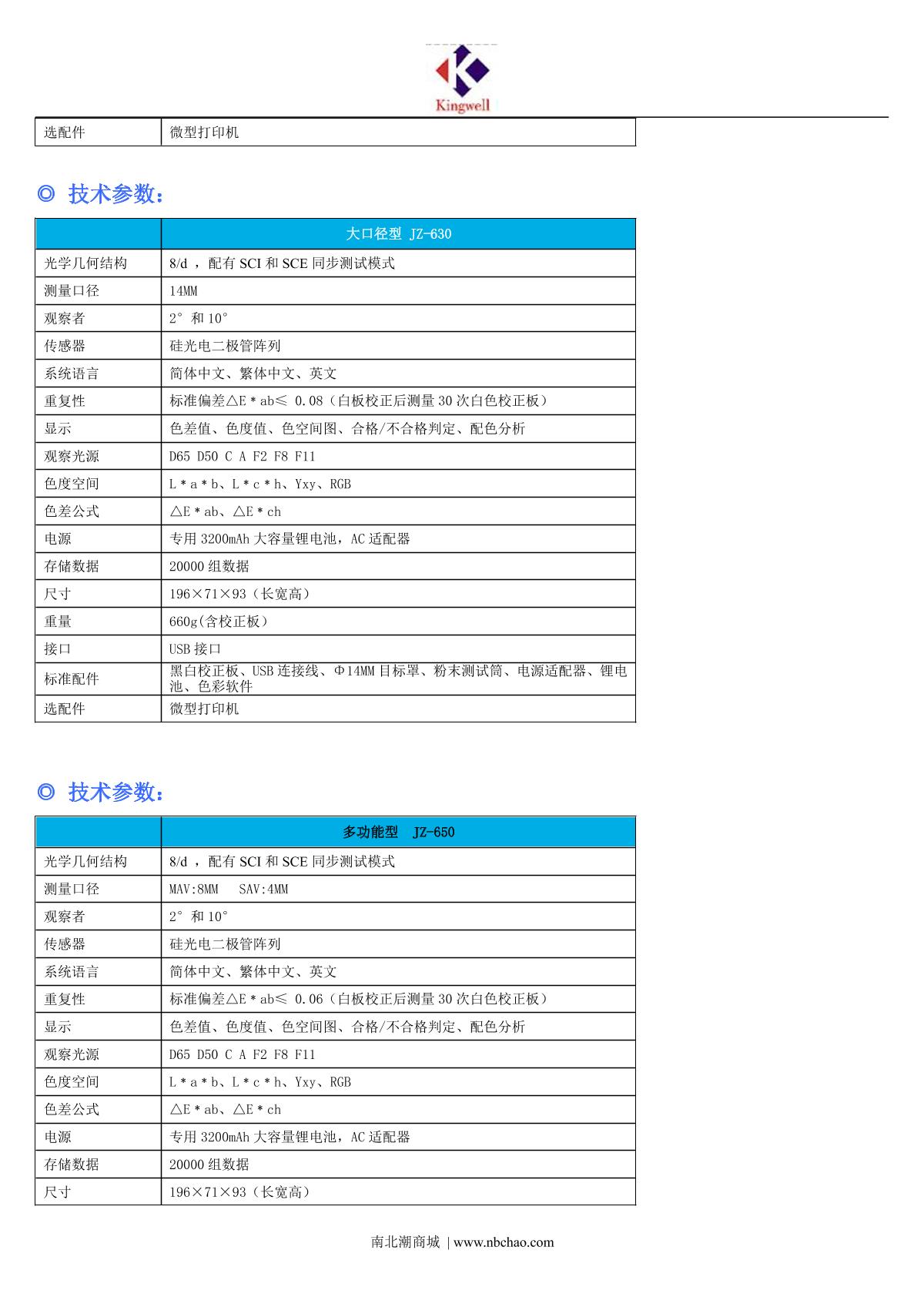 Kingwell

| 选配件 | 微型打印机 |
|---|---|

◎ 技术参数：

| | 大口径型 JZ-630 |
|---|---|
| 光学几何结构 | 8/d ，配有 SCI 和 SCE 同步测试模式 |
| 测量口径 | 14MM |
| 观察者 | 2° 和 10° |
| 传感器 | 硅光电二极管阵列 |
| 系统语言 | 简体中文、繁体中文、英文 |
| 重复性 | 标准偏差△E＊ab≤ 0.08（白板校正后测量 30 次白色校正板） |
| 显示 | 色差值、色度值、色空间图、合格/不合格判定、配色分析 |
| 观察光源 | D65 D50 C A F2 F8 F11 |
| 色度空间 | L＊a＊b、L＊c＊h、Yxy、RGB |
| 色差公式 | △E＊ab、△E＊ch |
| 电源 | 专用 3200mAh 大容量锂电池，AC 适配器 |
| 存储数据 | 20000 组数据 |
| 尺寸 | 196×71×93（长宽高） |
| 重量 | 660g(含校正板) |
| 接口 | USB 接口 |
| 标准配件 | 黑白校正板、USB 连接线、Φ14MM 目标罩、粉末测试筒、电源适配器、锂电池、色彩软件 |
| 选配件 | 微型打印机 |

◎ 技术参数：

| | 多功能型 JZ-650 |
|---|---|
| 光学几何结构 | 8/d ，配有 SCI 和 SCE 同步测试模式 |
| 测量口径 | MAV:8MM SAV:4MM |
| 观察者 | 2° 和 10° |
| 传感器 | 硅光电二极管阵列 |
| 系统语言 | 简体中文、繁体中文、英文 |
| 重复性 | 标准偏差△E＊ab≤ 0.06（白板校正后测量 30 次白色校正板） |
| 显示 | 色差值、色度值、色空间图、合格/不合格判定、配色分析 |
| 观察光源 | D65 D50 C A F2 F8 F11 |
| 色度空间 | L＊a＊b、L＊c＊h、Yxy、RGB |
| 色差公式 | △E＊ab、△E＊ch |
| 电源 | 专用 3200mAh 大容量锂电池，AC 适配器 |
| 存储数据 | 20000 组数据 |
| 尺寸 | 196×71×93（长宽高） |

南北潮商城 | www.nbchao.com